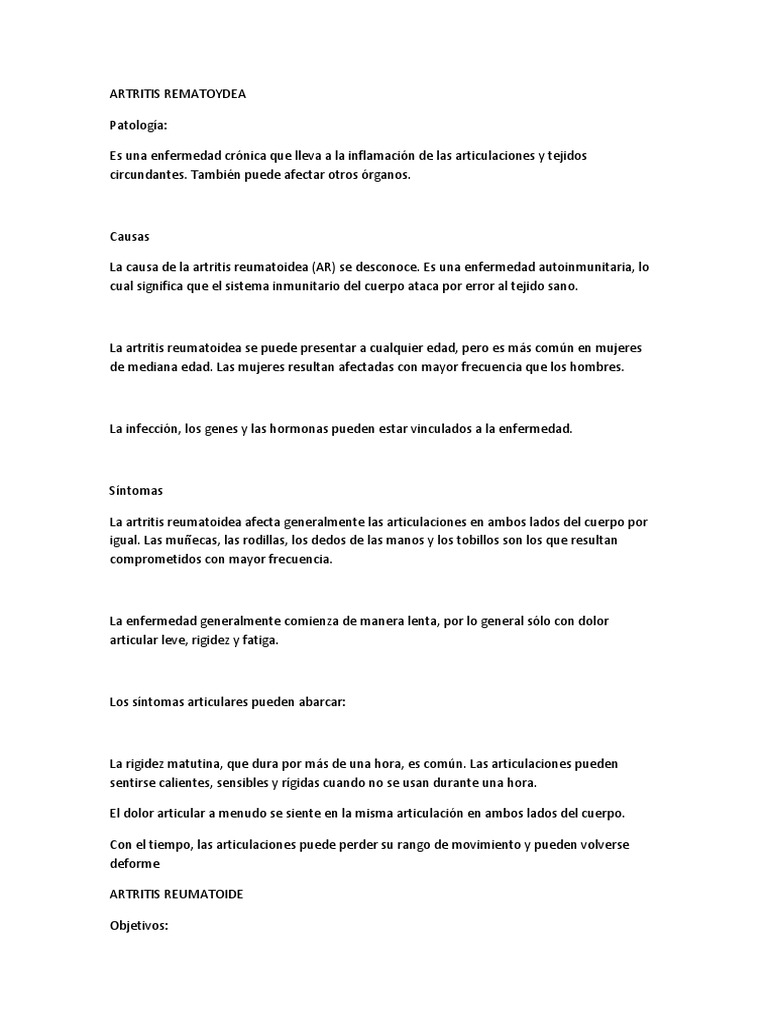 ARTRITIS REMATOYDEA

Patología:

Es una enfermedad crónica que lleva a la inflamación de las articulaciones y tejidos circundantes. También puede afectar otros órganos.

Causas

La causa de la artritis reumatoidea (AR) se desconoce. Es una enfermedad autoinmunitaria, lo cual significa que el sistema inmunitario del cuerpo ataca por error al tejido sano.

La artritis reumatoidea se puede presentar a cualquier edad, pero es más común en mujeres de mediana edad. Las mujeres resultan afectadas con mayor frecuencia que los hombres.

La infección, los genes y las hormonas pueden estar vinculados a la enfermedad.

Síntomas

La artritis reumatoidea afecta generalmente las articulaciones en ambos lados del cuerpo por igual. Las muñecas, las rodillas, los dedos de las manos y los tobillos son los que resultan comprometidos con mayor frecuencia.

La enfermedad generalmente comienza de manera lenta, por lo general sólo con dolor articular leve, rigidez y fatiga.

Los síntomas articulares pueden abarcar:

La rigidez matutina, que dura por más de una hora, es común. Las articulaciones pueden sentirse calientes, sensibles y rígidas cuando no se usan durante una hora.

El dolor articular a menudo se siente en la misma articulación en ambos lados del cuerpo.

Con el tiempo, las articulaciones puede perder su rango de movimiento y pueden volverse deforme

ARTRITIS REUMATOIDE

Objetivos: